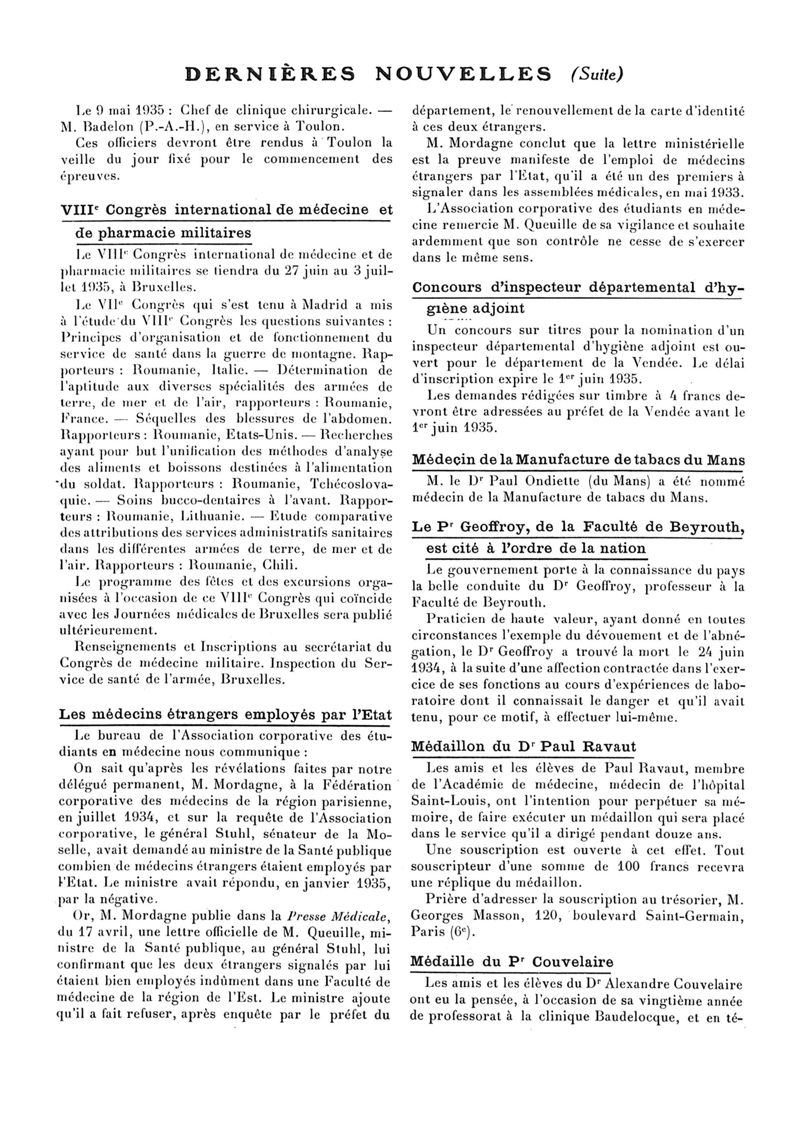 DERNIÈRES NOUVELLES (Suite)

Le 9 mai 1935 : Chef de clinique chirurgicale. — M. Badelon (P.-A.-H.), en service à Toulon.

Ces officiers devront être rendus à Toulon la veille du jour fixé pour le commencement des épreuves.

VIIIe Congrès international de médecine et de pharmacie militaires

Le VIIIe Congrès international de médecine et de pharmacie militaires se tiendra du 27 juin au 3 juillet 1935, à Bruxelles.

Le VIIe Congrès qui s'est tenu à Madrid a mis à l'étude du VIIIe Congrès les questions suivantes : Principes d'organisation et de fonctionnement du service de santé dans la guerre de montagne. Rapporteurs : Roumanie, Italie. — Détermination de l'aptitude aux diverses spécialités des armées de terre, de mer et de l'air, rapporteurs : Roumanie, France. — Séquelles des blessures de l'abdomen. Rapporteurs : Roumanie, Etats-Unis. — Recherches ayant pour but l'unification des méthodes d'analyse des aliments et boissons destinées à l'alimentation du soldat. Rapporteurs : Roumanie, Tchécoslovaquie. — Soins bucco-dentaires à l'avant. Rapporteurs : Roumanie, Lithuanie. — Etude comparative des attributions des services administratifs sanitaires dans les différentes armées de terre, de mer et de l'air. Rapporteurs : Roumanie, Chili.

Le programme des fêtes et des excursions organisées à l'occasion de ce VIIIe Congrès qui coïncide avec les Journées médicales de Bruxelles sera publié ultérieurement.

Renseignements et Inscriptions au secrétariat du Congrès de médecine militaire. Inspection du Service de santé de l'armée, Bruxelles.

Les médecins étrangers employés par l'Etat

Le bureau de l'Association corporative des étudiants en médecine nous communique :

On sait qu'après les révélations faites par notre délégué permanent, M. Mordagne, à la Fédération corporative des médecins de la région parisienne, en juillet 1934, et sur la requête de l'Association corporative, le général Stuhl, sénateur de la Moselle, avait demandé au ministre de la Santé publique combien de médecins étrangers étaient employés par l'Etat. Le ministre avait répondu, en janvier 1935, par la négative.

Or, M. Mordagne publie dans la Presse Médicale, du 17 avril, une lettre officielle de M. Queuille, ministre de la Santé publique, au général Stuhl, lui confirmant que les deux étrangers signalés par lui étaient bien employés indûment dans une Faculté de médecine de la région de l'Est. Le ministre ajoute qu'il a fait refuser, après enquête par le préfet du département, le renouvellement de la carte d'identité à ces deux étrangers.

M. Mordagne conclut que la lettre ministérielle est la preuve manifeste de l'emploi de médecins étrangers par l'Etat, qu'il a été un des premiers à signaler dans les assemblées médicales, en mai 1933.

L'Association corporative des étudiants en médecine remercie M. Queuille de sa vigilance et souhaite ardemment que son contrôle ne cesse de s'exercer dans le même sens.

Concours d'inspecteur départemental d'hygiène adjoint

Un concours sur titres pour la nomination d'un inspecteur départemental d'hygiène adjoint est ouvert pour le département de la Vendée. Le délai d'inscription expire le 1er juin 1935.

Les demandes rédigées sur timbre à 4 francs devront être adressées au préfet de la Vendée avant le 1er juin 1935.

Médecin de la Manufacture de tabacs du Mans

M. le Dr Paul Ondiette (du Mans) a été nommé médecin de la Manufacture de tabacs du Mans.

Le Pr Geoffroy, de la Faculté de Beyrouth, est cité à l'ordre de la nation

Le gouvernement porte à la connaissance du pays la belle conduite du Dr Geoffroy, professeur à la Faculté de Beyrouth.

Praticien de haute valeur, ayant donné en toutes circonstances l'exemple du dévouement et de l'abnégation, le Dr Geoffroy a trouvé la mort le 24 juin 1934, à la suite d'une affection contractée dans l'exercice de ses fonctions au cours d'expériences de laboratoire dont il connaissait le danger et qu'il avait tenu, pour ce motif, à effectuer lui-même.

Médaillon du Dr Paul Ravaut

Les amis et les élèves de Paul Ravaut, membre de l'Académie de médecine, médecin de l'hôpital Saint-Louis, ont l'intention pour perpétuer sa mémoire, de faire exécuter un médaillon qui sera placé dans le service qu'il a dirigé pendant douze ans.

Une souscription est ouverte à cet effet. Tout souscripteur d'une somme de 100 francs recevra une réplique du médaillon.

Prière d'adresser la souscription au trésorier, M. Georges Masson, 120, boulevard Saint-Germain, Paris (6e).

Médaille du Pr Couvelaire

Les amis et les élèves du Dr Alexandre Couvelaire ont eu la pensée, à l'occasion de sa vingtième année de professorat à la clinique Baudelocque, et en té-